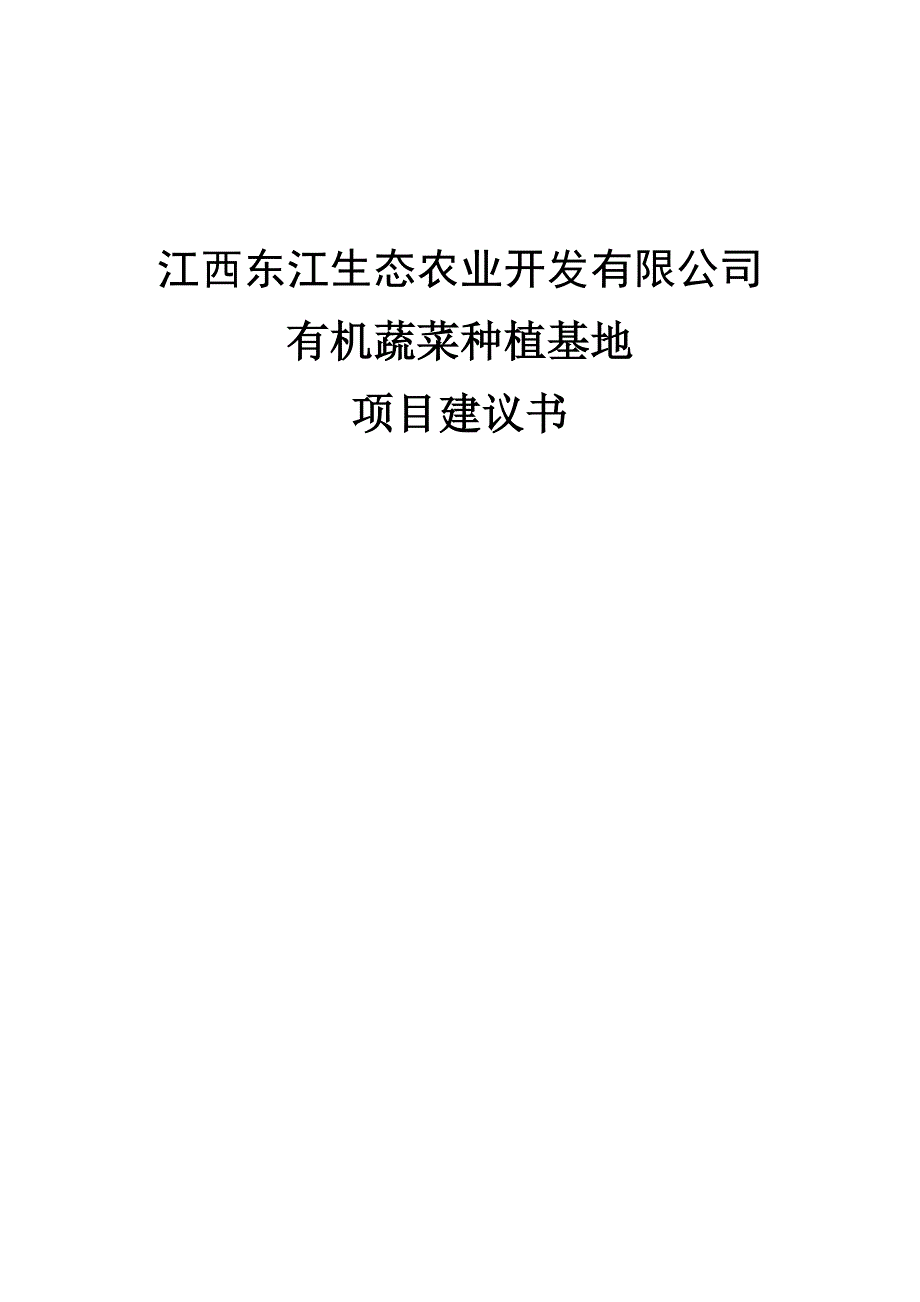 江西东江生态农业开发有限公司

有机蔬菜种植基地

项目建议书